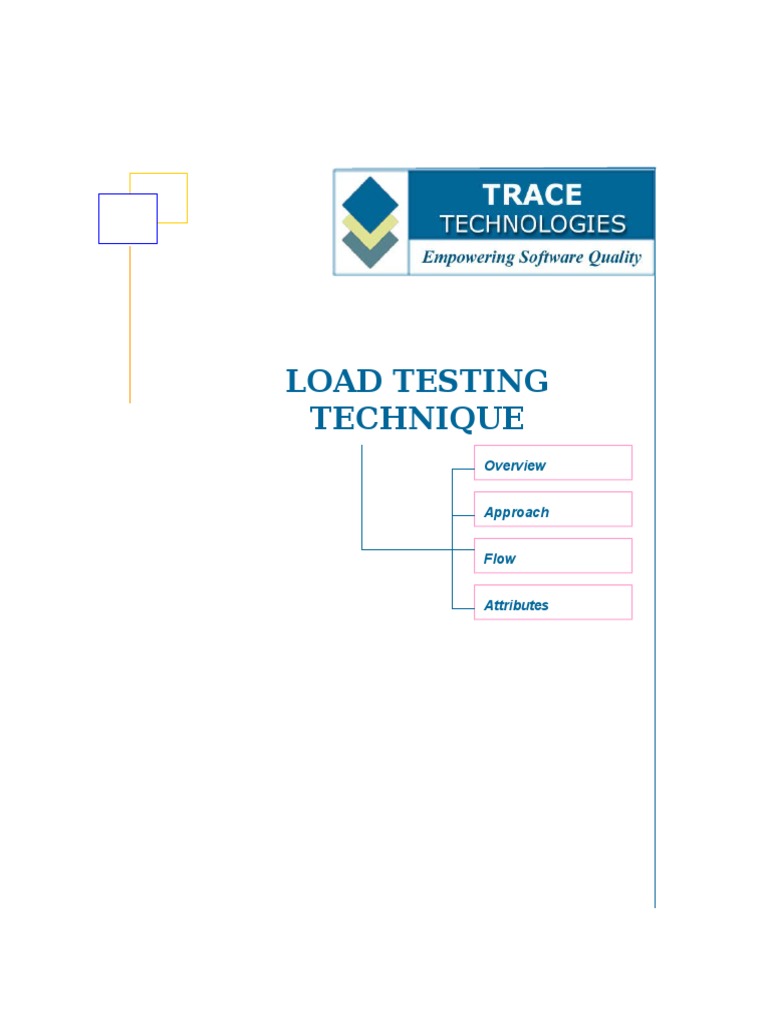 TRACE
TECHNOLOGIES
Empowering Software Quality

LOAD TESTING TECHNIQUE

Overview

Approach

Flow

Attributes